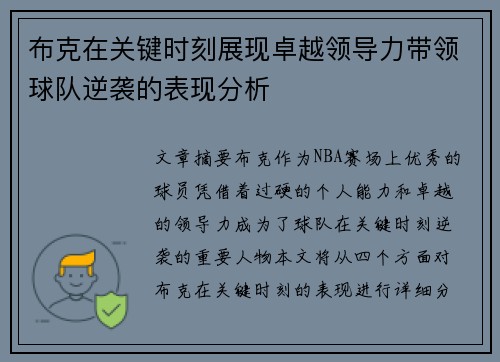 布克在关键时刻展现卓越领导力带领球队逆袭的表现分析

文章摘要布克作为NBA赛场上优秀的球员凭借着过硬的个人能力和卓越的领导力成为了球队在关键时刻逆袭的重要人物本文将从四个方面对布克在关键时刻的表现进行详细分